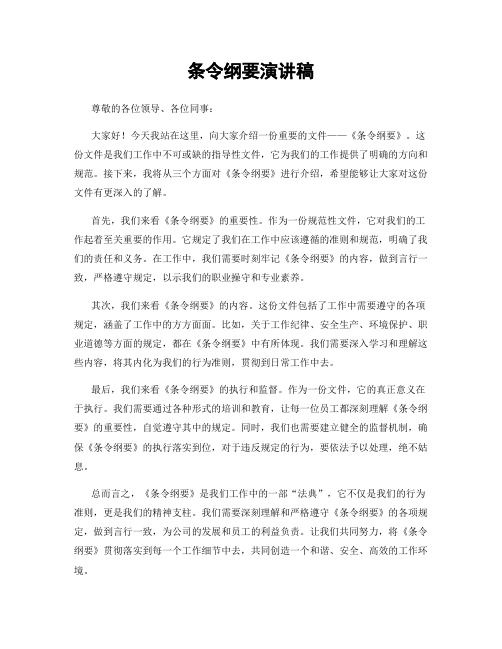 条令纲要演讲稿

尊敬的各位领导、各位同事：

大家好！今天我站在这里，向大家介绍一份重要的文件——《条令纲要》。这份文件是我们工作中不可或缺的指导性文件，它为我们的工作提供了明确的方向和规范。接下来，我将从三个方面对《条令纲要》进行介绍，希望能够让大家对这份文件有更深入的了解。

首先，我们来看《条令纲要》的重要性。作为一份规范性文件，它对我们的工作起着至关重要的作用。它规定了我们在工作中应该遵循的准则和规范，明确了我们的责任和义务。在工作中，我们需要时刻牢记《条令纲要》的内容，做到言行一致，严格遵守规定，以示我们的职业操守和专业素养。

其次，我们来看《条令纲要》的内容。这份文件包括了工作中需要遵守的各项规定，涵盖了工作中的方方面面。比如，关于工作纪律、安全生产、环境保护、职业道德等方面的规定，都在《条令纲要》中有所体现。我们需要深入学习和理解这些内容，将其内化为我们的行为准则，贯彻到日常工作中去。

最后，我们来看《条令纲要》的执行和监督。作为一份文件，它的真正意义在于执行。我们需要通过各种形式的培训和教育，让每一位员工都深刻理解《条令纲要》的重要性，自觉遵守其中的规定。同时，我们也需要建立健全的监督机制，确保《条令纲要》的执行落实到位，对于违反规定的行为，要依法予以处理，绝不姑息。

总而言之，《条令纲要》是我们工作中的一部“法典”，它不仅是我们的行为准则，更是我们的精神支柱。我们需要深刻理解和严格遵守《条令纲要》的各项规定，做到言行一致，为公司的发展和员工的利益负责。让我们共同努力，将《条令纲要》贯彻落实到每一个工作细节中去，共同创造一个和谐、安全、高效的工作环境。